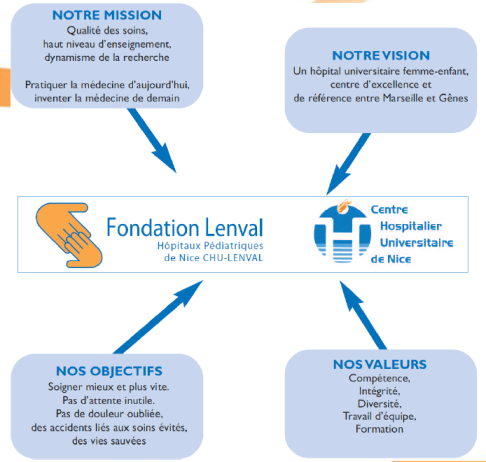 NOTRE MISSION
Qualité des soins,
haut niveau d'enseignement,
dynamisme de la recherche

Pratiquer la médecine d'aujourd'hui,
inventer la médecine de demain

NOTRE VISION
Un hôpital universitaire femme-enfant,
centre d'excellence et
de référence entre Marseille et Gênes

Fondation Lenval
Hôpitaux Pédiatriques
de Nice CHU-LENVAL

Centre
Hospitalier
Universitaire
de Nice

NOS OBJECTIFS
Soigner mieux et plus vite.
Pas d'attente inutile.
Pas de douleur oubliée,
des accidents liés aux soins évités,
des vies sauvées

NOS VALEURS
Compétence,
Intégrité,
Diversité,
Travail d'équipe,
Formation